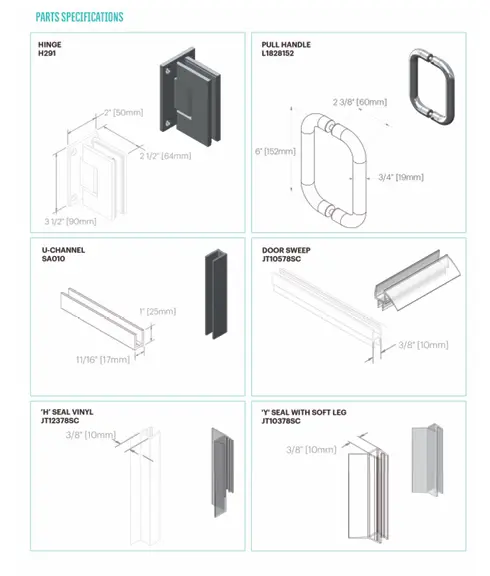 PARTS SPECIFICATIONS

HINGE
H291

2" [50mm]

2 1/2" [64mm]

3 1/2" [90mm]

PULL HANDLE
L1828152

2 3/8" [60mm]

6" [152mm]

3/4" [19mm]

U-CHANNEL
SA010

1" [25mm]

11/16" [17mm]

DOOR SWEEP
JT10578SC

3/8" [10mm]

'H' SEAL VINYL
JT12378SC

3/8" [10mm]

'Y' SEAL WITH SOFT LEG
JT10378SC

3/8" [10mm]